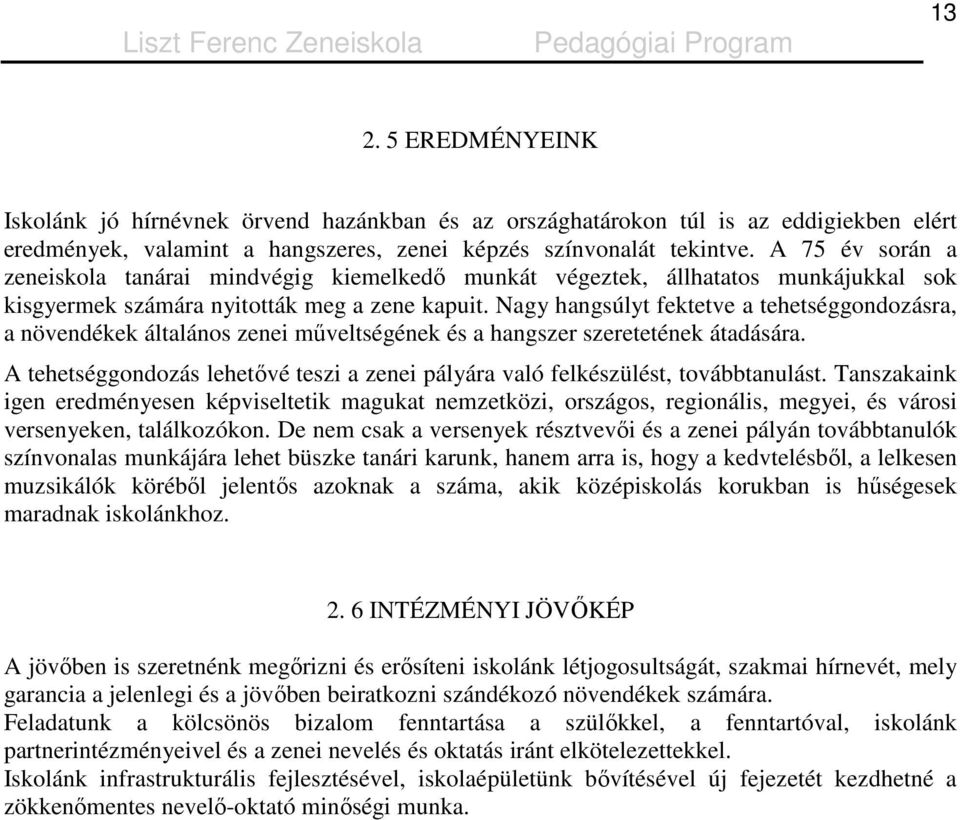 13

Liszt Ferenc Zeneiskola Pedagógiai Program

2. 5 EREDMÉNYEINK

Iskolánk jó hírnévnek örvend hazánkban és az országhatárokon túl is az eddigiekben elért eredmények, valamint a hangszeres, zenei képzés színvonalát tekintve. A 75 év során a zeneiskola tanárai mindvégig kiemelkedő munkát végeztek, állhatatos munkájukkal sok kisgyermek számára nyitották meg a zene kapuit. Nagy hangsúlyt fektetve a tehetséggondozásra, a növendékek általános zenei műveltségének és a hangszer szeretetének átadására.

A tehetséggondozás lehetővé teszi a zenei pályára való felkészülést, továbbtanulást. Tanszakaink igen eredményesen képviseltetik magukat nemzetközi, országos, regionális, megyei, és városi versenyeken, találkozókon. De nem csak a versenyek résztvevői és a zenei pályán továbbtanulók színvonalas munkájára lehet büszke tanári karunk, hanem arra is, hogy a kedvtelésből, a lelkesen muzsikálók köréből jelentős azoknak a száma, akik középiskolás korukban is hűségesek maradnak iskolánkhoz.

2. 6 INTÉZMÉNYI JÖVŐKÉP

A jövőben is szeretnénk megőrizni és erősíteni iskolánk létjogosultságát, szakmai hírnevét, mely garancia a jelenlegi és a jövőben beiratkozni szándékozó növendékek számára.
Feladatunk a kölcsönös bizalom fenntartása a szülőkkel, a fenntartóval, iskolánk partnerintézményeivel és a zenei nevelés és oktatás iránt elkötelezettekkel.
Iskolánk infrastrukturális fejlesztésével, iskolaépületünk bővítésével új fejezetét kezdhetné a zökkenőmentes nevelő-oktató minőségi munka.